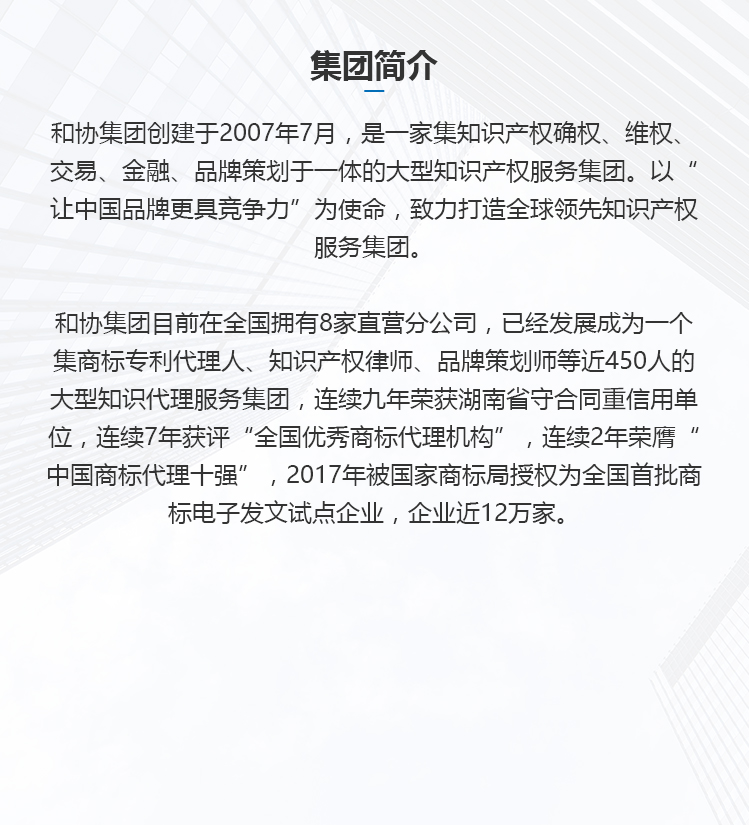 集团简介

和协集团创建于2007年7月，是一家集知识产权确权、维权、交易、金融、品牌策划于一体的大型知识产权服务集团。以“让中国品牌更具竞争力”为使命，致力打造全球领先知识产权服务集团。

和协集团目前在全国拥有8家直营分公司，已经发展成为一个集商标专利代理人、知识产权律师、品牌策划师等近450人的大型知识代理服务集团，连续九年荣获湖南省守合同重信用单位，连续7年获评“全国优秀商标代理机构”，连续2年荣膺“中国商标代理十强”，2017年被国家商标局授权为全国首批商标电子发文试点企业，企业近12万家。